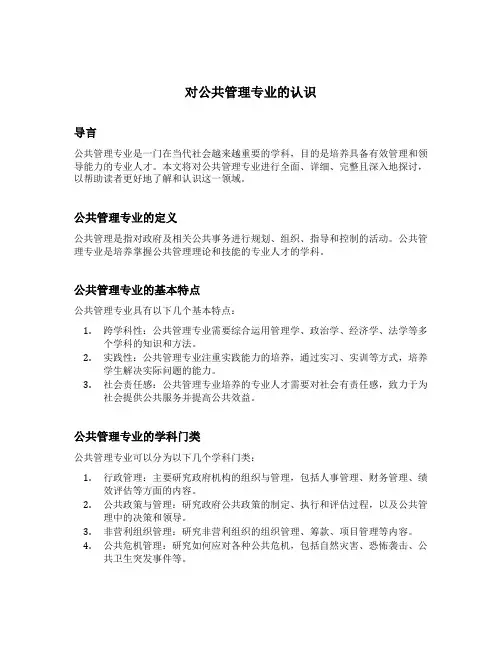 对公共管理专业的认识

导言

公共管理专业是一门在当代社会越来越重要的学科，目的是培养具备有效管理和领导能力的专业人才。本文将对公共管理专业进行全面、详细、完整且深入地探讨，以帮助读者更好地了解和认识这一领域。

公共管理专业的定义

公共管理是指对政府及相关公共事务进行规划、组织、指导和控制的活动。公共管理专业是培养掌握公共管理理论和技能的专业人才的学科。

公共管理专业的基本特点

公共管理专业具有以下几个基本特点：

1. 跨学科性：公共管理专业需要综合运用管理学、政治学、经济学、法学等多个学科的知识和方法。
2. 实践性：公共管理专业注重实践能力的培养，通过实习、实训等方式，培养学生解决实际问题的能力。
3. 社会责任感：公共管理专业培养的专业人才需要对社会有责任感，致力于为社会提供公共服务并提高公共效益。

公共管理专业的学科门类

公共管理专业可以分为以下几个学科门类：

1. 行政管理：主要研究政府机构的组织与管理，包括人事管理、财务管理、绩效评估等方面的内容。
2. 公共政策与管理：研究政府公共政策的制定、执行和评估过程，以及公共管理中的决策和领导。
3. 非营利组织管理：研究非营利组织的组织管理、筹款、项目管理等内容。
4. 公共危机管理：研究如何应对各种公共危机，包括自然灾害、恐怖袭击、公共卫生突发事件等。